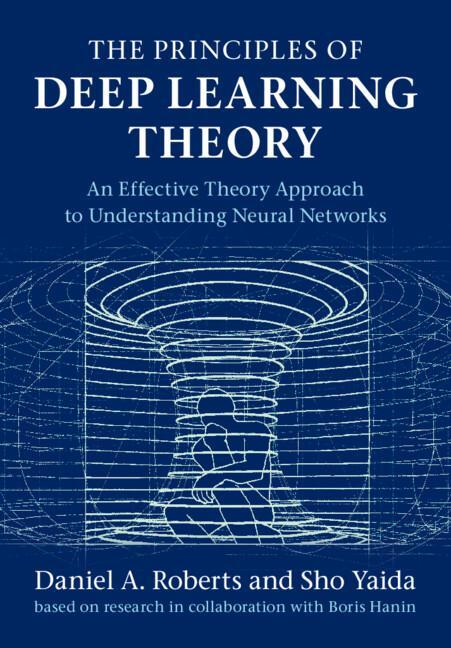 THE PRINCIPLES OF
DEEP LEARNING
THEORY

An Effective Theory Approach to Understanding Neural Networks

Daniel A. Roberts and Sho Yaida
based on research in collaboration with Boris Hanin